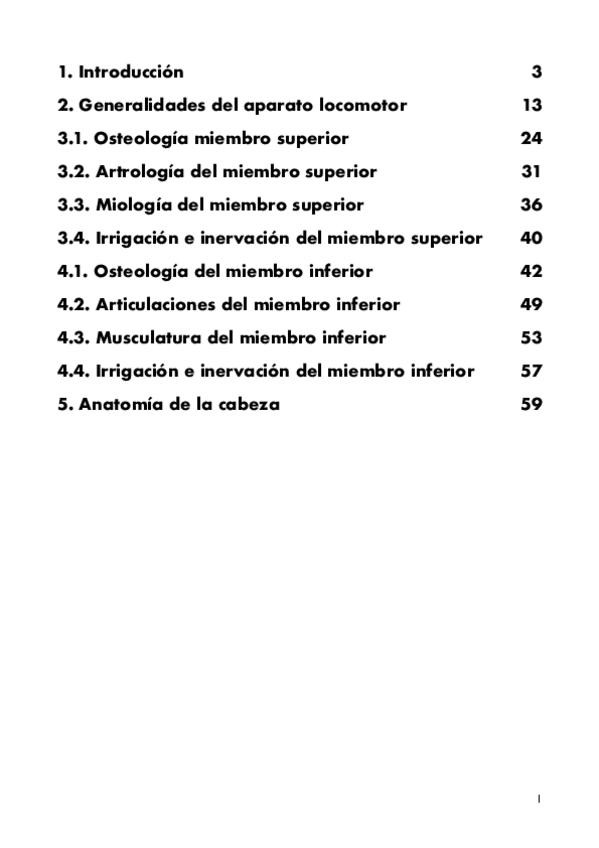 1. Introducción 3
2. Generalidades del aparato locomotor 13
3.1. Osteología miembro superior 24
3.2. Artrología del miembro superior 31
3.3. Miología del miembro superior 36
3.4. Irrigación e inervación del miembro superior 40
4.1. Osteología del miembro inferior 42
4.2. Articulaciones del miembro inferior 49
4.3. Musculatura del miembro inferior 53
4.4. Irrigación e inervación del miembro inferior 57
5. Anatomía de la cabeza 59

I